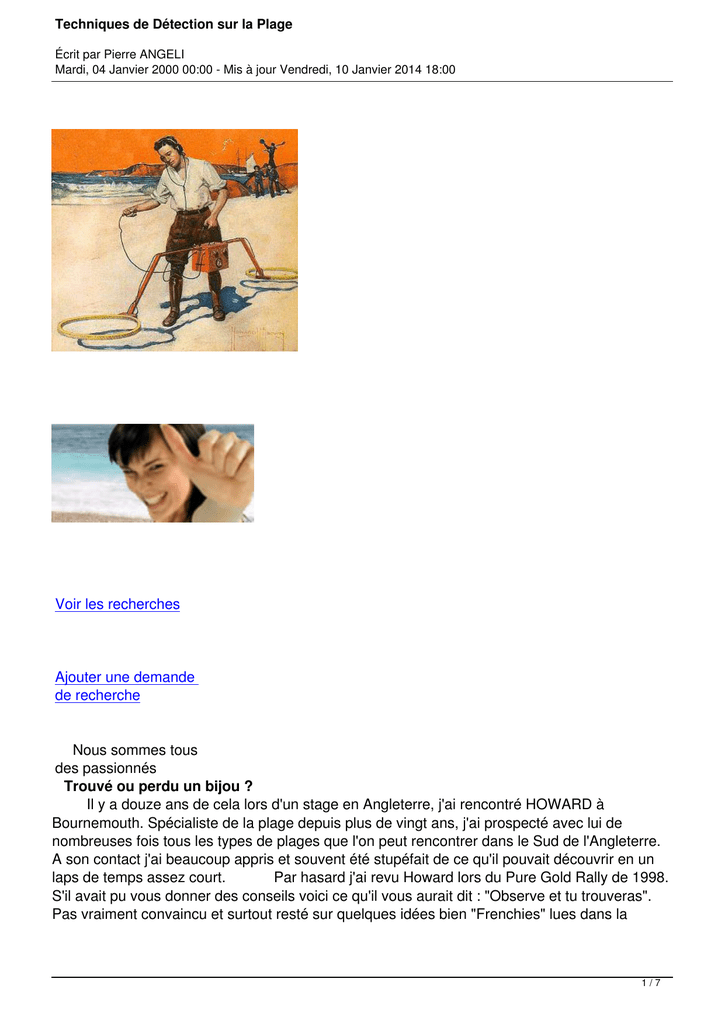 Techniques de Détection sur la Plage

Écrit par Pierre ANGELI
Mardi, 04 Janvier 2000 00:00 - Mis à jour Vendredi, 10 Janvier 2014 18:00

Voir les recherches

Ajouter une demande de recherche

Nous sommes tous des passionnés
Trouvé ou perdu un bijou ?
Il y a douze ans de cela lors d'un stage en Angleterre, j'ai rencontré HOWARD à Bournemouth. Spécialiste de la plage depuis plus de vingt ans, j'ai prospecté avec lui de nombreuses fois tous les types de plages que l'on peut rencontrer dans le Sud de l'Angleterre. A son contact j'ai beaucoup appris et souvent été stupéfait de ce qu'il pouvait découvrir en un laps de temps assez court. Par hasard j'ai revu Howard lors du Pure Gold Rally de 1998. S'il avait pu vous donner des conseils voici ce qu'il vous aurait dit : "Observe et tu trouveras". Pas vraiment convaincu et surtout resté sur quelques idées bien "Frenchies" lues dans la

1 / 7